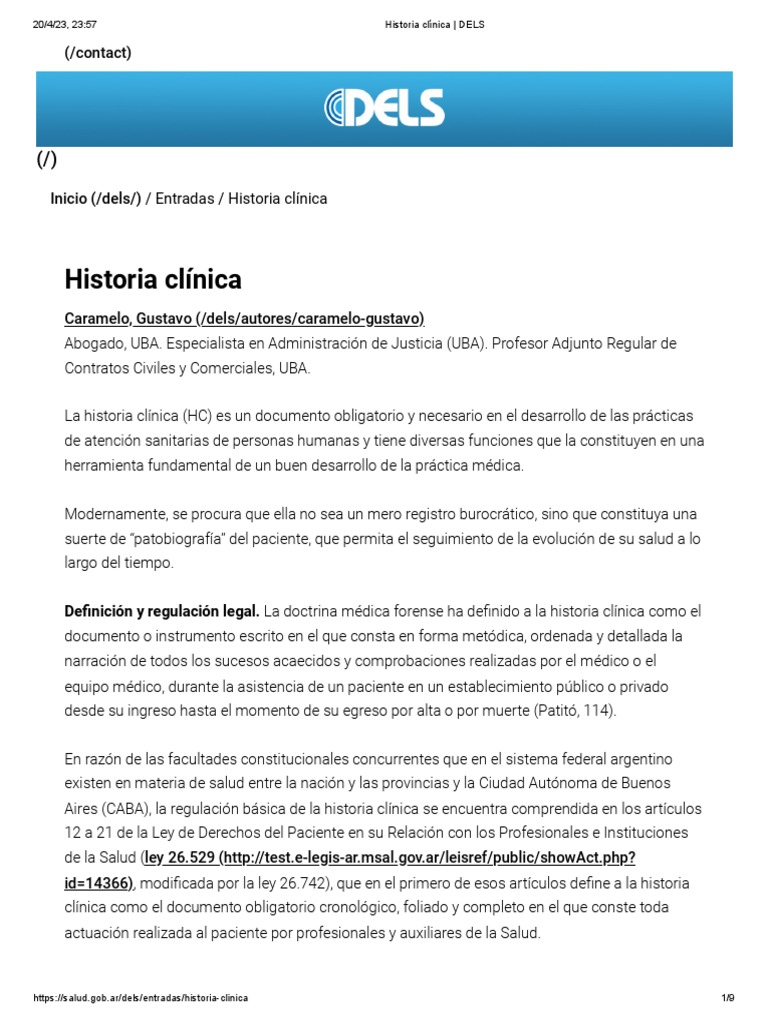 20/4/23, 23:57

Historia clínica | DELS

(/contact)

DELS

(/)

Inicio (/dels/) / Entradas / Historia clínica

Historia clínica

Caramelo, Gustavo (/dels/autores/caramelo-gustavo)
Abogado, UBA. Especialista en Administración de Justicia (UBA). Profesor Adjunto Regular de Contratos Civiles y Comerciales, UBA.

La historia clínica (HC) es un documento obligatorio y necesario en el desarrollo de las prácticas de atención sanitarias de personas humanas y tiene diversas funciones que la constituyen en una herramienta fundamental de un buen desarrollo de la práctica médica.

Modernamente, se procura que ella no sea un mero registro burocrático, sino que constituya una suerte de "patobiografía" del paciente, que permita el seguimiento de la evolución de su salud a lo largo del tiempo.

Definición y regulación legal. La doctrina médica forense ha definido a la historia clínica como el documento o instrumento escrito en el que consta en forma metódica, ordenada y detallada la narración de todos los sucesos acaecidos y comprobaciones realizadas por el médico o el equipo médico, durante la asistencia de un paciente en un establecimiento público o privado desde su ingreso hasta el momento de su egreso por alta o por muerte (Patitó, 114).

En razón de las facultades constitucionales concurrentes que en el sistema federal argentino existen en materia de salud entre la nación y las provincias y la Ciudad Autónoma de Buenos Aires (CABA), la regulación básica de la historia clínica se encuentra comprendida en los artículos 12 a 21 de la Ley de Derechos del Paciente en su Relación con los Profesionales e Instituciones de la Salud (ley 26.529 (http://test.e-legis-ar.msal.gov.ar/leisref/public/showAct.php?id=14366), modificada por la ley 26.742), que en el primero de esos artículos define a la historia clínica como el documento obligatorio cronológico, foliado y completo en el que conste toda actuación realizada al paciente por profesionales y auxiliares de la Salud.

https://salud.gob.ar/dels/entradas/historia-clinica

1/9